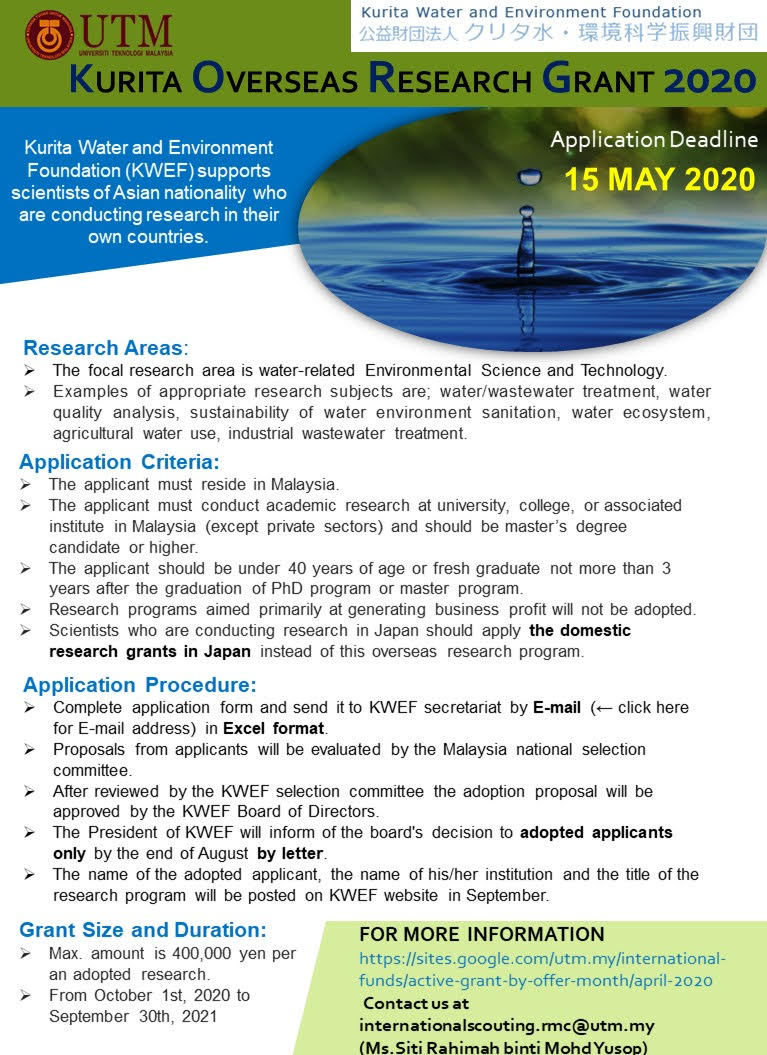 UTM
UNIVERSITI TEKNOLOGI MALAYSIA

Kurita Water and Environment Foundation
公益財団法人 クリタ水・環境科学振興財団

KURITA OVERSEAS RESEARCH GRANT 2020

Kurita Water and Environment Foundation (KWEF) supports scientists of Asian nationality who are conducting research in their own countries.

Application Deadline
15 MAY 2020

Research Areas:
➢ The focal research area is water-related Environmental Science and Technology.
➢ Examples of appropriate research subjects are; water/wastewater treatment, water quality analysis, sustainability of water environment sanitation, water ecosystem, agricultural water use, industrial wastewater treatment.

Application Criteria:
➢ The applicant must reside in Malaysia.
➢ The applicant must conduct academic research at university, college, or associated institute in Malaysia (except private sectors) and should be master's degree candidate or higher.
➢ The applicant should be under 40 years of age or fresh graduate not more than 3 years after the graduation of PhD program or master program.
➢ Research programs aimed primarily at generating business profit will not be adopted.
➢ Scientists who are conducting research in Japan should apply the domestic research grants in Japan instead of this overseas research program.

Application Procedure:
➢ Complete application form and send it to KWEF secretariat by E-mail (← click here for E-mail address) in Excel format.
➢ Proposals from applicants will be evaluated by the Malaysia national selection committee.
➢ After reviewed by the KWEF selection committee the adoption proposal will be approved by the KWEF Board of Directors.
➢ The President of KWEF will inform of the board's decision to adopted applicants only by the end of August by letter.
➢ The name of the adopted applicant, the name of his/her institution and the title of the research program will be posted on KWEF website in September.

Grant Size and Duration:
➢ Max. amount is 400,000 yen per an adopted research.
➢ From October 1st, 2020 to September 30th, 2021

FOR MORE INFORMATION
https://sites.google.com/utm.my/international-funds/active-grant-by-offer-month/april-2020
Contact us at
internationalscouting.rmc@utm.my
(Ms.Siti Rahimah binti Mohd Yusop)